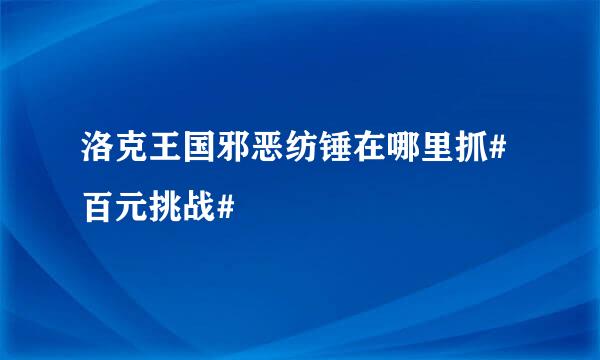 洛克王国邪恶纺锤在哪里抓#百元挑战#